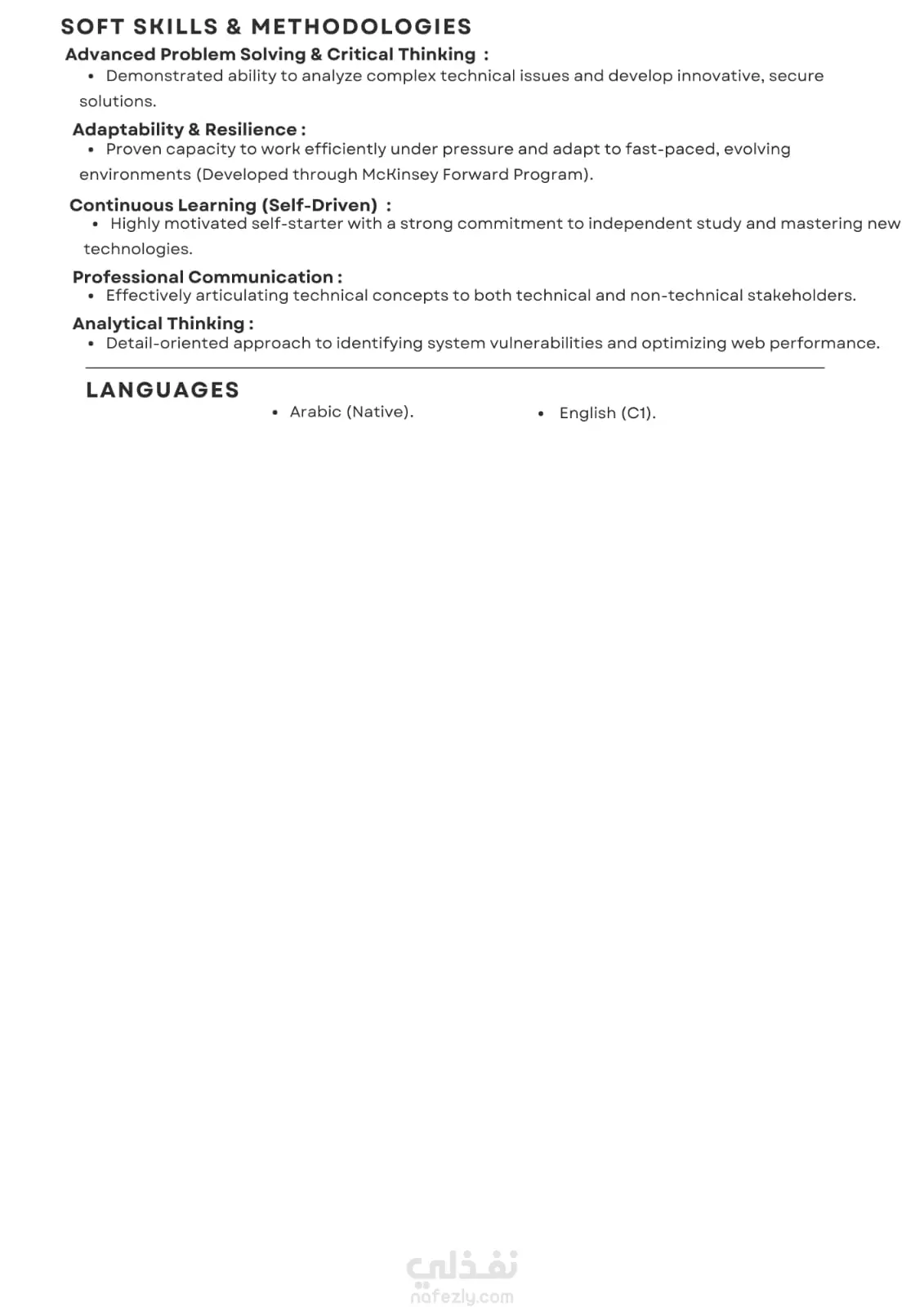 SOFT SKILLS & METHODOLOGIES

Advanced Problem Solving & Critical Thinking :

• Demonstrated ability to analyze complex technical issues and develop innovative, secure solutions.

Adaptability & Resilience :

• Proven capacity to work efficiently under pressure and adapt to fast-paced, evolving environments (Developed through McKinsey Forward Program).

Continuous Learning (Self-Driven) :

• Highly motivated self-starter with a strong commitment to independent study and mastering new technologies.

Professional Communication :

• Effectively articulating technical concepts to both technical and non-technical stakeholders.

Analytical Thinking :

• Detail-oriented approach to identifying system vulnerabilities and optimizing web performance.

LANGUAGES

• Arabic (Native).

• English (C1).

نفذلي
nafezly.com